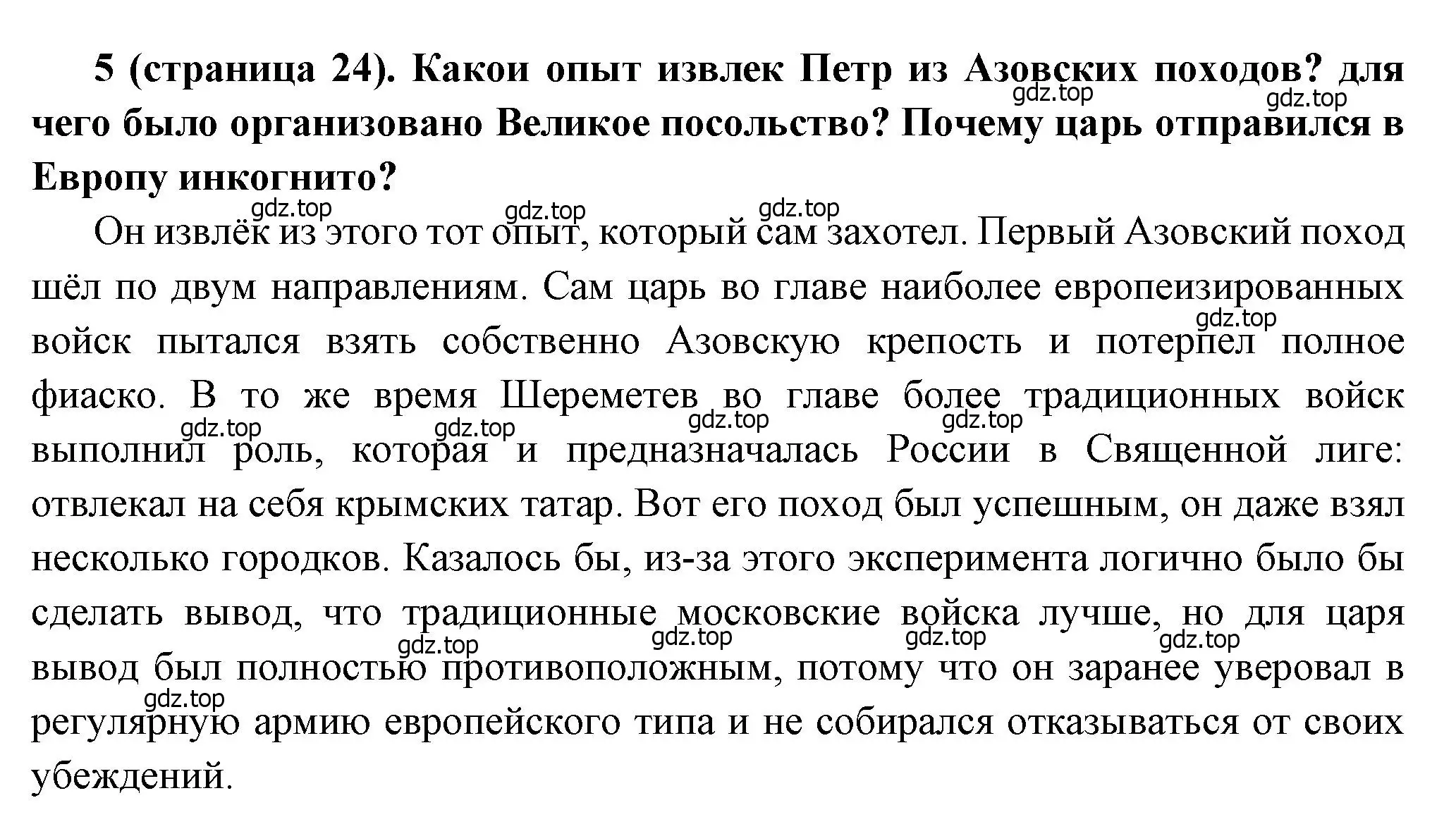 5 (страница 24). Какои опыт извлек Петр из Азовских походов? для чего было организовано Великое посольство? Почему царь отправился в Европу инкогнито?

gdz.top gdz.top gdz.top gdz.top gdz.top

Он извлёк из этого тот опыт, который сам захотел. Первый Азовский поход шёл по двум направлениям. Сам царь во главе наиболее европеизированных войск пытался взять собственно Азовскую крепость и потерпел полное фиаско. В то же время Шереметев во главе более традиционных войск выполнил роль, которая и предназначалась России в Священной лиге: отвлекал на себя крымских татар. Вот его поход был успешным, он даже взял несколько городков. Казалось бы, из-за этого эксперимента логично было бы сделать вывод, что традиционные московские войска лучше, но для царя вывод был полностью противоположным, потому что он заранее уверовал в регулярную армию европейского типа и не собирался отказываться от своих убеждений.

gdz.top gdz.top gdz.top gdz.top gdz.top gdz.top gdz.top gdz.top gdz.top gdz.top